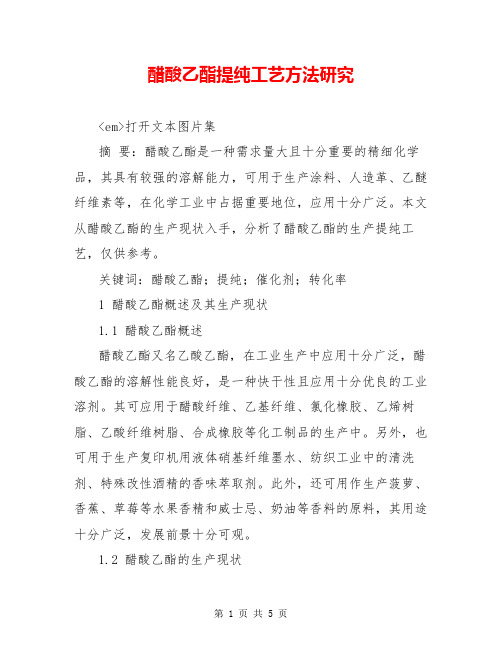 醋酸乙酯提纯工艺方法研究

<em>打开文本图片集

摘 要：醋酸乙酯是一种需求量大且十分重要的精细化学品，其具有较强的溶解能力，可用于生产涂料、人造革、乙醚纤维素等，在化学工业中占据重要地位，应用十分广泛。本文从醋酸乙酯的生产现状入手，分析了醋酸乙酯的生产提纯工艺，仅供参考。

关键词：醋酸乙酯；提纯；催化剂；转化率

1 醋酸乙酯概述及其生产现状

1.1 醋酸乙酯概述

醋酸乙酯又名乙酸乙酯，在工业生产中应用十分广泛，醋酸乙酯的溶解性能良好，是一种快干性且应用十分优良的工业溶剂。其可应用于醋酸纤维、乙基纤维、氯化橡胶、乙烯树脂、乙酸纤维树脂、合成橡胶等化工制品的生产中。另外，也可用于生产复印机用液体硝基纤维墨水、纺织工业中的清洗剂、特殊改性酒精的香味萃取剂。此外，还可用作生产菠萝、香蕉、草莓等水果香精和威士忌、奶油等香料的原料，其用途十分广泛，发展前景十分可观。

1.2 醋酸乙酯的生产现状

第 1 页 共 5 页